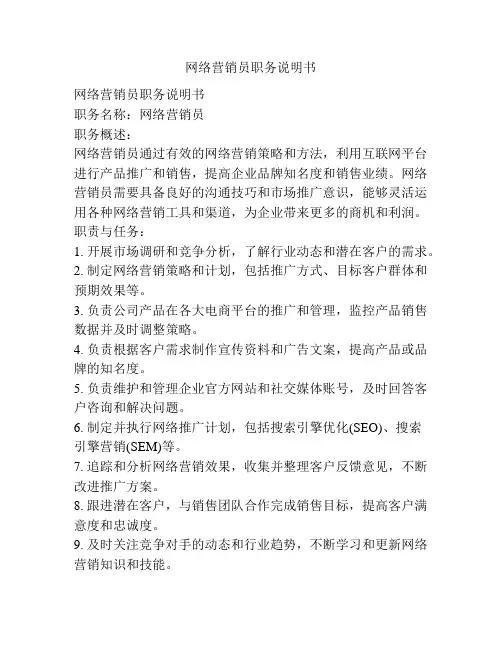 网络营销员职务说明书

网络营销员职务说明书
职务名称：网络营销员
职务概述：
网络营销员通过有效的网络营销策略和方法，利用互联网平台进行产品推广和销售，提高企业品牌知名度和销售业绩。网络营销员需要具备良好的沟通技巧和市场推广意识，能够灵活运用各种网络营销工具和渠道，为企业带来更多的商机和利润。
职责与任务：
1. 开展市场调研和竞争分析，了解行业动态和潜在客户的需求。
2. 制定网络营销策略和计划，包括推广方式、目标客户群体和预期效果等。
3. 负责公司产品在各大电商平台的推广和管理，监控产品销售数据并及时调整策略。
4. 负责根据客户需求制作宣传资料和广告文案，提高产品或品牌的知名度。
5. 负责维护和管理企业官方网站和社交媒体账号，及时回答客户咨询和解决问题。
6. 制定并执行网络推广计划，包括搜索引擎优化(SEO)、搜索引擎营销(SEM)等。
7. 追踪和分析网络营销效果，收集并整理客户反馈意见，不断改进推广方案。
8. 跟进潜在客户，与销售团队合作完成销售目标，提高客户满意度和忠诚度。
9. 及时关注竞争对手的动态和行业趋势，不断学习和更新网络营销知识和技能。